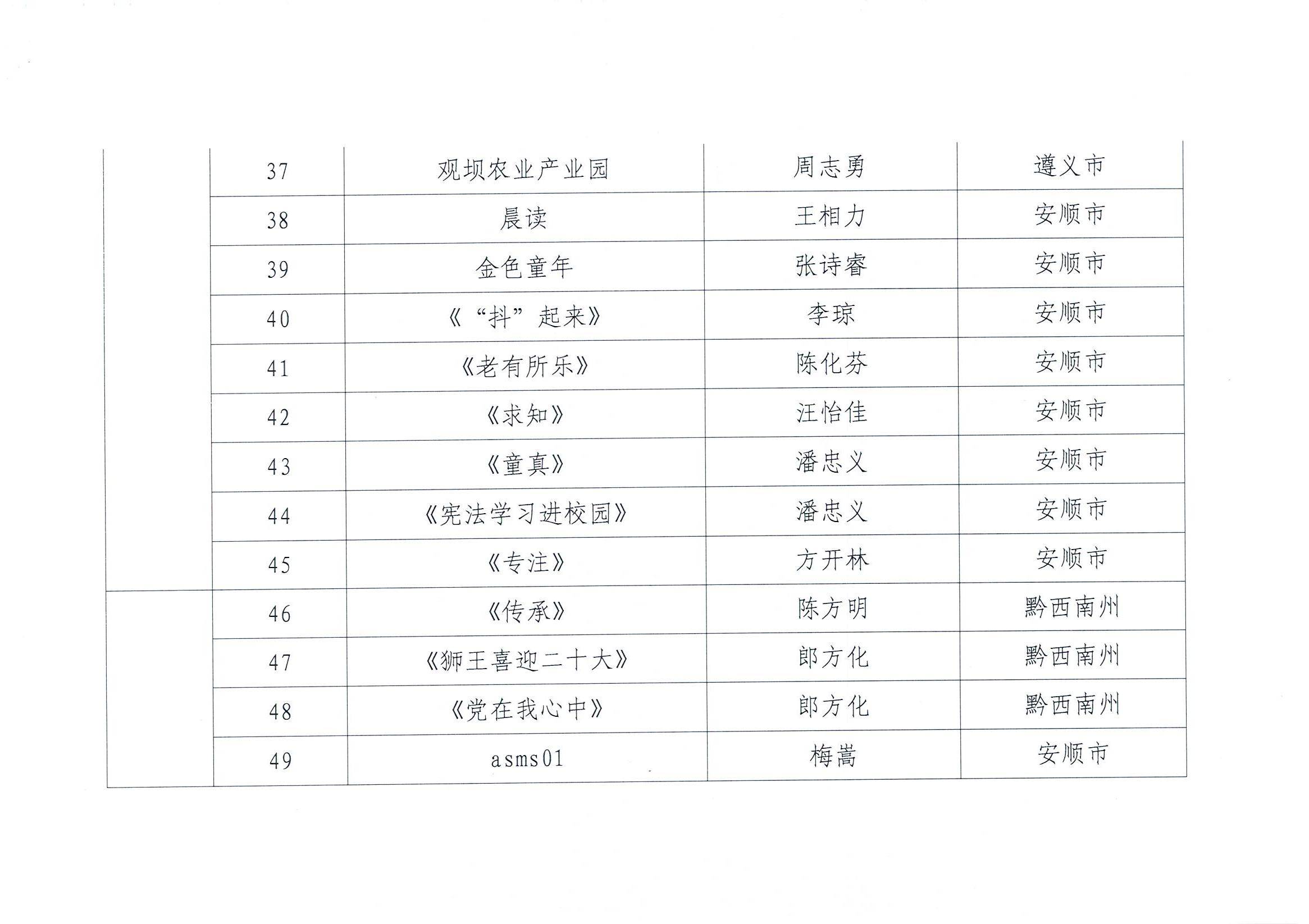 |  | 37 | 观坝农业产业园 | 周志勇 | 遵义市 |
|---|---|---|---|---|
|  | 38 | 晨读 | 王相力 | 安顺市 |
|  | 39 | 金色童年 | 张诗睿 | 安顺市 |
|  | 40 | 《“抖”起来》 | 李琼 | 安顺市 |
|  | 41 | 《老有所乐》 | 陈化芬 | 安顺市 |
|  | 42 | 《求知》 | 汪怡佳 | 安顺市 |
|  | 43 | 《童真》 | 潘忠义 | 安顺市 |
|  | 44 | 《宪法学习进校园》 | 潘忠义 | 安顺市 |
|  | 45 | 《专注》 | 方开林 | 安顺市 |
|  | 46 | 《传承》 | 陈方明 | 黔西南州 |
|  | 47 | 《狮王喜迎二十大》 | 郎方化 | 黔西南州 |
|  | 48 | 《党在我心中》 | 郎方化 | 黔西南州 |
|  | 49 | asms01 | 梅嵩 | 安顺市 |